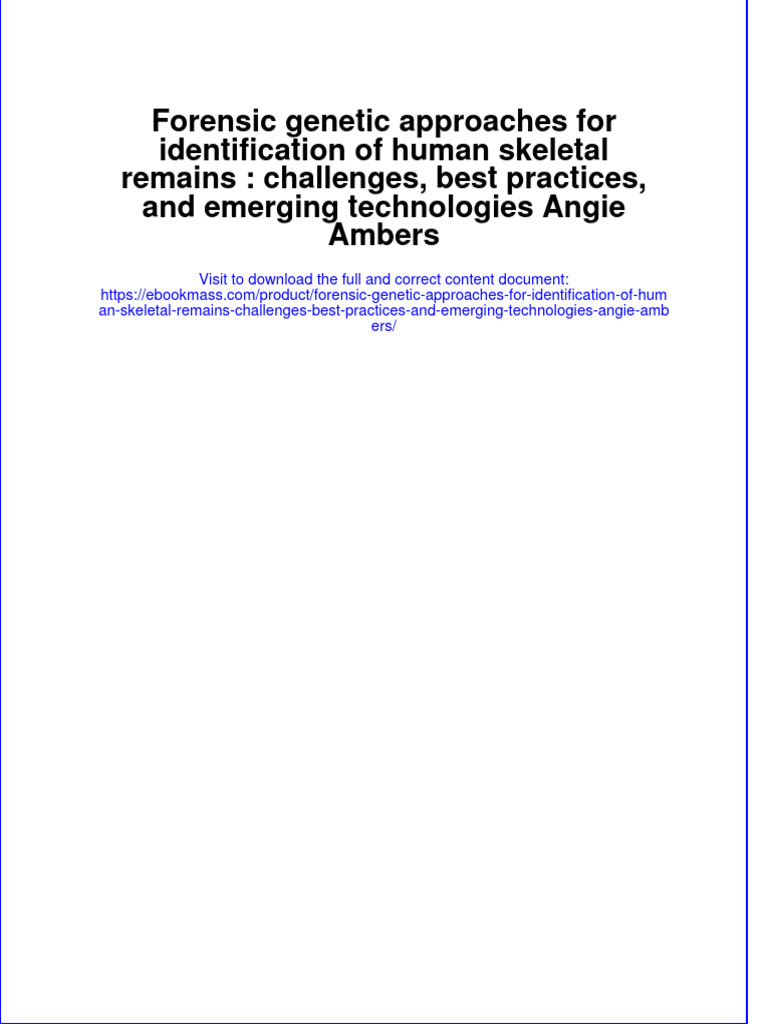 Forensic genetic approaches for identification of human skeletal remains : challenges, best practices, and emerging technologies Angie Ambers

Visit to download the full and correct content document:
https://ebookmass.com/product/forensic-genetic-approaches-for-identification-of-human-skeletal-remains-challenges-best-practices-and-emerging-technologies-angie-ambers/